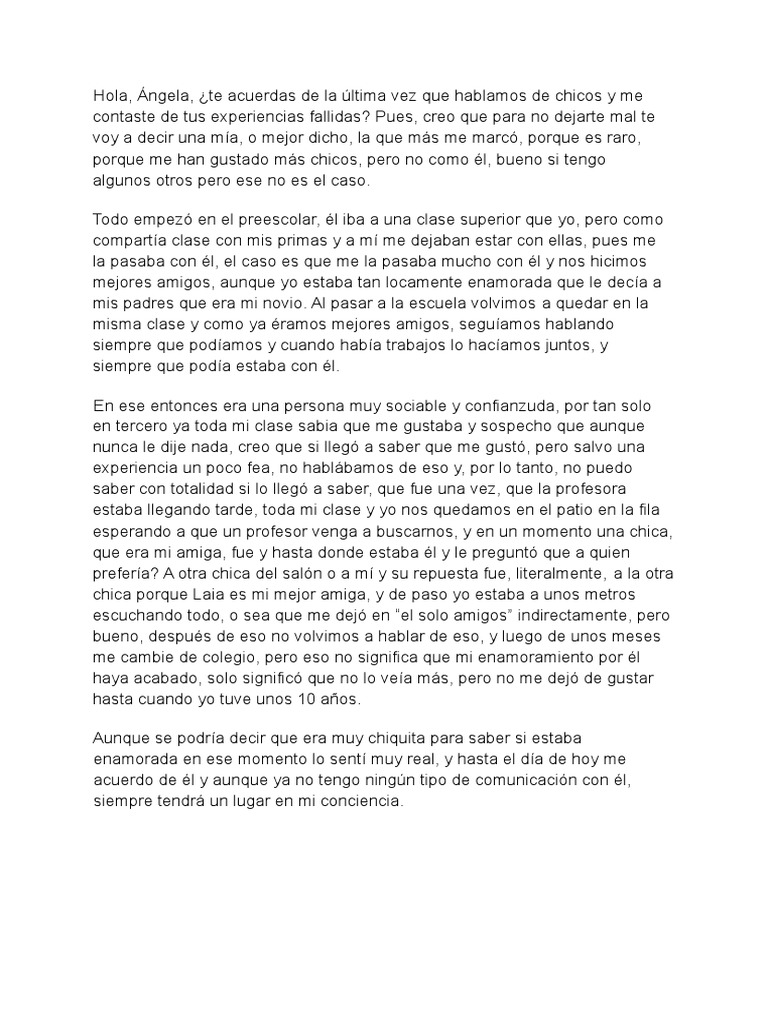 Hola, Ángela, ¿te acuerdas de la última vez que hablamos de chicos y me contaste de tus experiencias fallidas? Pues, creo que para no dejarte mal te voy a decir una mía, o mejor dicho, la que más me marcó, porque es raro, porque me han gustado más chicos, pero no como él, bueno si tengo algunos otros pero ese no es el caso.

Todo empezó en el preescolar, él iba a una clase superior que yo, pero como compartía clase con mis primas y a mí me dejaban estar con ellas, pues me la pasaba con él, el caso es que me la pasaba mucho con él y nos hicimos mejores amigos, aunque yo estaba tan locamente enamorada que le decía a mis padres que era mi novio. Al pasar a la escuela volvimos a quedar en la misma clase y como ya éramos mejores amigos, seguíamos hablando siempre que podíamos y cuando había trabajos lo hacíamos juntos, y siempre que podía estaba con él.

En ese entonces era una persona muy sociable y confianzuda, por tan solo en tercero ya toda mi clase sabia que me gustaba y sospecho que aunque nunca le dije nada, creo que si llegó a saber que me gustó, pero salvo una experiencia un poco fea, no hablábamos de eso y, por lo tanto, no puedo saber con totalidad si lo llegó a saber, que fue una vez, que la profesora estaba llegando tarde, toda mi clase y yo nos quedamos en el patio en la fila esperando a que un profesor venga a buscarnos, y en un momento una chica, que era mi amiga, fue y hasta donde estaba él y le preguntó que a quien prefería? A otra chica del salón o a mí y su repuesta fue, literalmente, a la otra chica porque Laia es mi mejor amiga, y de paso yo estaba a unos metros escuchando todo, o sea que me dejó en "el solo amigos" indirectamente, pero bueno, después de eso no volvimos a hablar de eso, y luego de unos meses me cambie de colegio, pero eso no significa que mi enamoramiento por él haya acabado, solo significó que no lo veía más, pero no me dejó de gustar hasta cuando yo tuve unos 10 años.

Aunque se podría decir que era muy chiquita para saber si estaba enamorada en ese momento lo sentí muy real, y hasta el día de hoy me acuerdo de él y aunque ya no tengo ningún tipo de comunicación con él, siempre tendrá un lugar en mi conciencia.